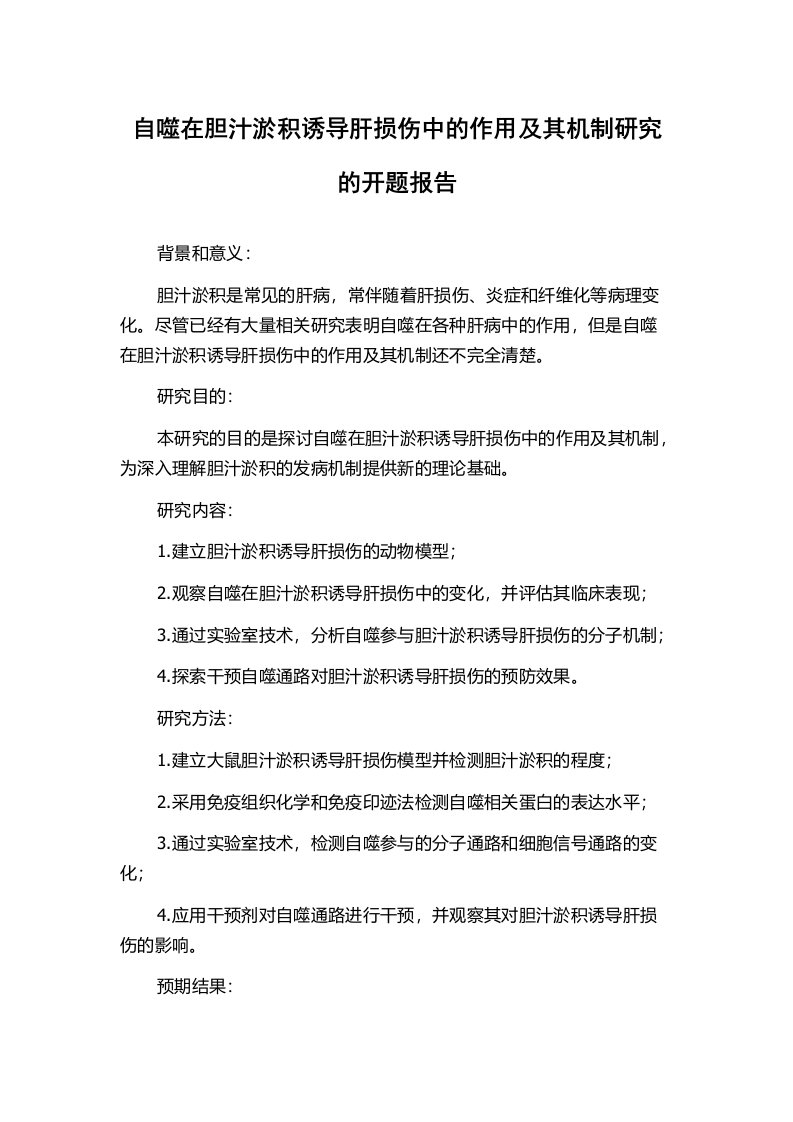 自噬在胆汁淤积诱导肝损伤中的作用及其机制研究的开题报告

背景和意义：

胆汁淤积是常见的肝病，常伴随着肝损伤、炎症和纤维化等病理变化。尽管已经有大量相关研究表明自噬在各种肝病中的作用，但是自噬在胆汁淤积诱导肝损伤中的作用及其机制还不完全清楚。

研究目的:

本研究的目的是探讨自噬在胆汁淤积诱导肝损伤中的作用及其机制，为深入理解胆汁淤积的发病机制提供新的理论基础。

研究内容:

1.建立胆汁淤积诱导肝损伤的动物模型；

2.观察自噬在胆汁淤积诱导肝损伤中的变化，并评估其临床表现；

3.通过实验室技术，分析自噬参与胆汁淤积诱导肝损伤的分子机制；

4.探索干预自噬通路对胆汁淤积诱导肝损伤的预防效果。

研究方法:

1.建立大鼠胆汁淤积诱导肝损伤模型并检测胆汁淤积的程度；

2.采用免疫组织化学和免疫印迹法检测自噬相关蛋白的表达水平；

3.通过实验室技术，检测自噬参与的分子通路和细胞信号通路的变化；

4.应用干预剂对自噬通路进行干预，并观察其对胆汁淤积诱导肝损伤的影响。

预期结果: